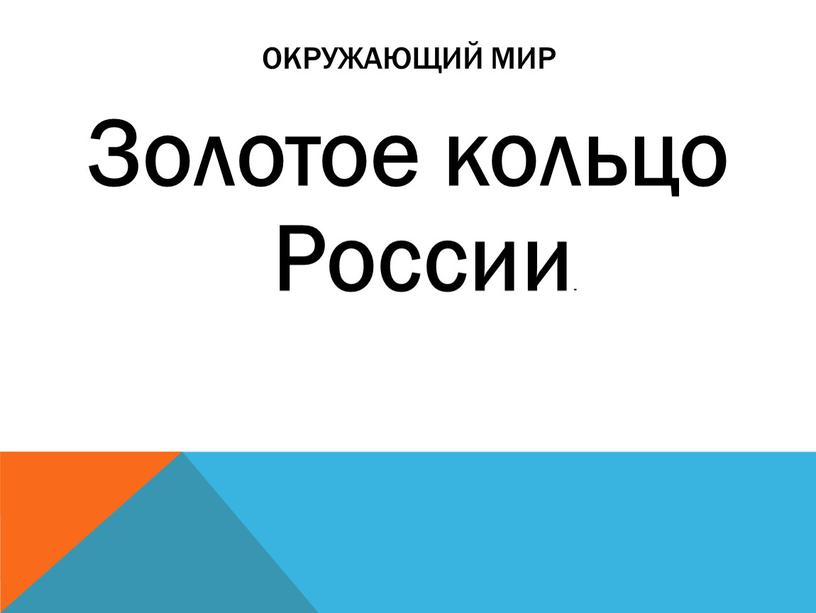 ОКРУЖАЮЩИЙ МИР

Золотое кольцо России.